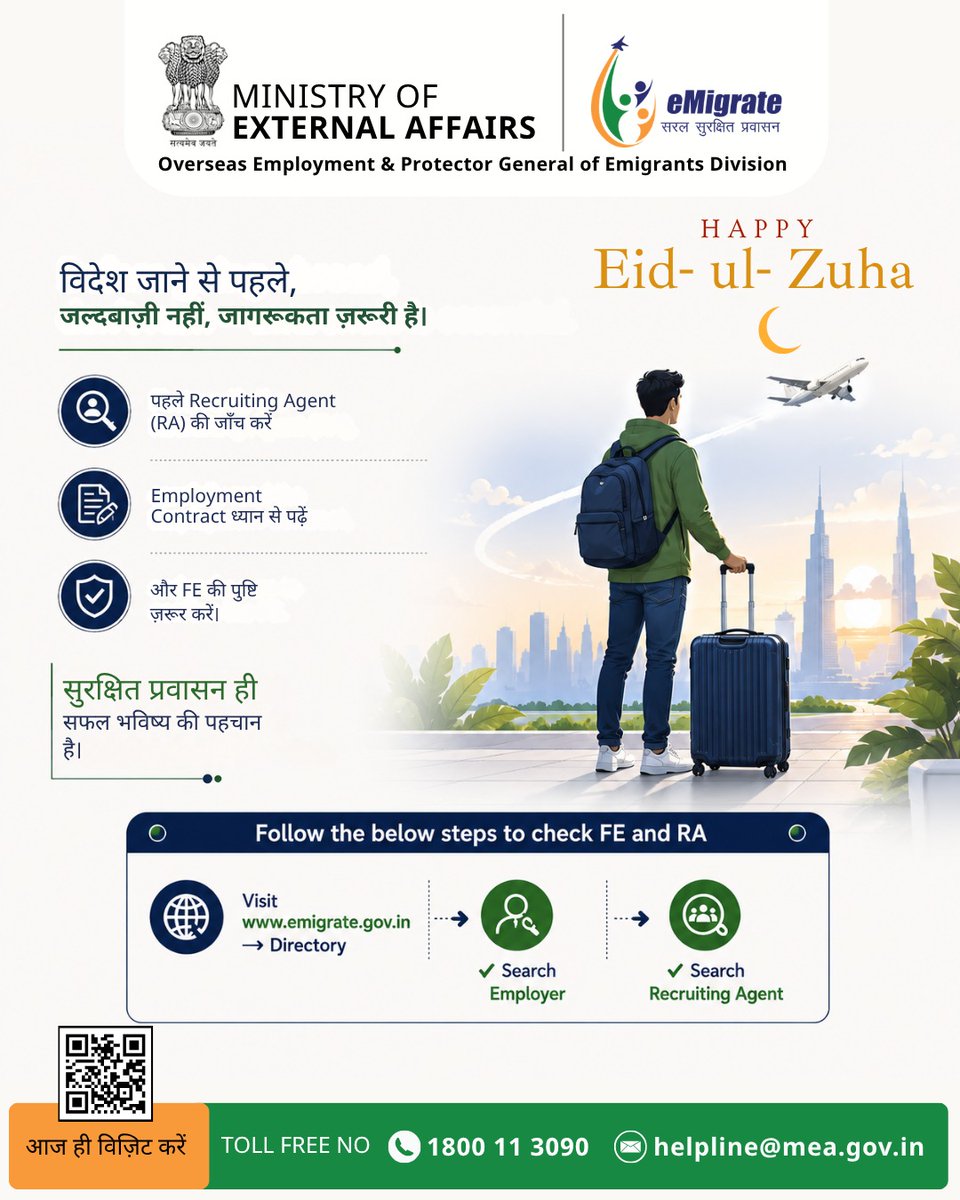 सत्यमेव जयते
MINISTRY OF
EXTERNAL AFFAIRS

eMigrate
सरल सुरक्षित प्रवासन

Overseas Employment & Protector General of Emigrants Division

HAPPY
Eid- ul- Zuha

विदेश जाने से पहले,
जल्दबाज़ी नहीं, जागरूकता ज़रूरी है।

पहले Recruiting Agent (RA) की जाँच करें

Employment Contract ध्यान से पढ़ें

और FE की पुष्टि ज़रूर करें।

सुरक्षित प्रवासन ही
सफल भविष्य की पहचान है।

Follow the below steps to check FE and RA

Visit www.emigrate.gov.in → Directory

✓ Search Employer

✓ Search Recruiting Agent

आज ही विज़िट करें

TOLL FREE NO 1800 11 3090

helpline@mea.gov.in